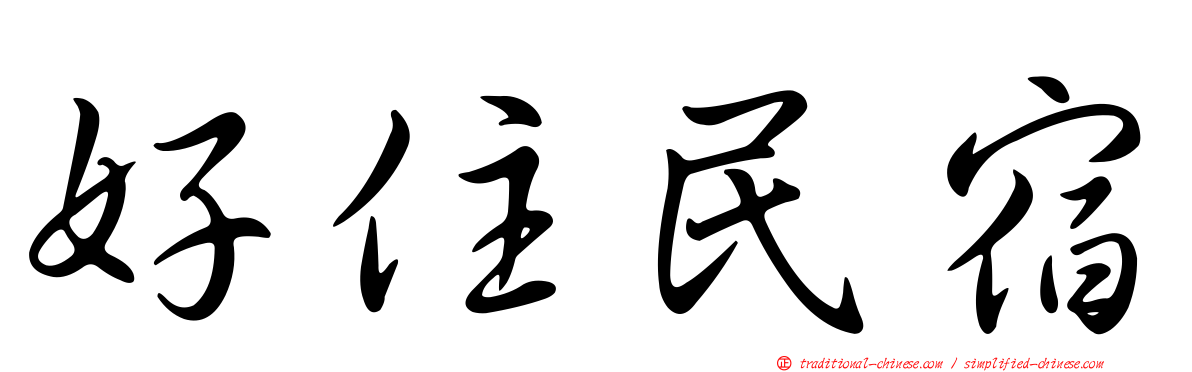 好住民宿

正 traditional-chinese.com / simplified-chinese.com